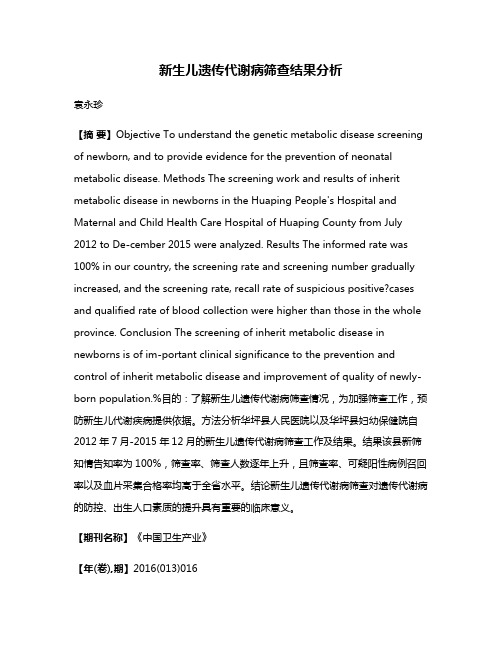 新生儿遗传代谢病筛查结果分析

袁永珍

【摘 要】Objective To understand the genetic metabolic disease screening of newborn, and to provide evidence for the prevention of neonatal metabolic disease. Methods The screening work and results of inherit metabolic disease in newborns in the Huaping People's Hospital and Maternal and Child Health Care Hospital of Huaping County from July 2012 to De-cember 2015 were analyzed. Results The informed rate was 100% in our country, the screening rate and screening number gradually increased, and the screening rate, recall rate of suspicious positive?cases and qualified rate of blood collection were higher than those in the whole province. Conclusion The screening of inherit metabolic disease in newborns is of im-portant clinical significance to the prevention and control of inherit metabolic disease and improvement of quality of newly-born population.%目的：了解新生儿遗传代谢病筛查情况，为加强筛查工作，预防新生儿代谢疾病提供依据。方法分析华坪县人民医院以及华坪县妇幼保健院自2012年7月-2015年12月的新生儿遗传代谢病筛查工作及结果。结果该县新筛知情告知率为100%，筛查率、筛查人数逐年上升，且筛查率、可疑阳性病例召回率以及血片采集合格率均高于全省水平。结论新生儿遗传代谢病筛查对遗传代谢病的防控、出生人口素质的提升具有重要的临床意义。

【期刊名称】《中国卫生产业》

【年(卷),期】2016(013)016